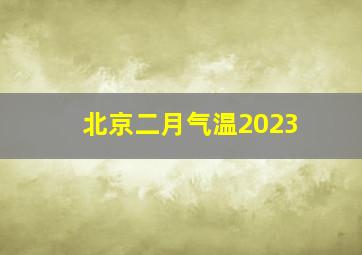 北京二月气温2023